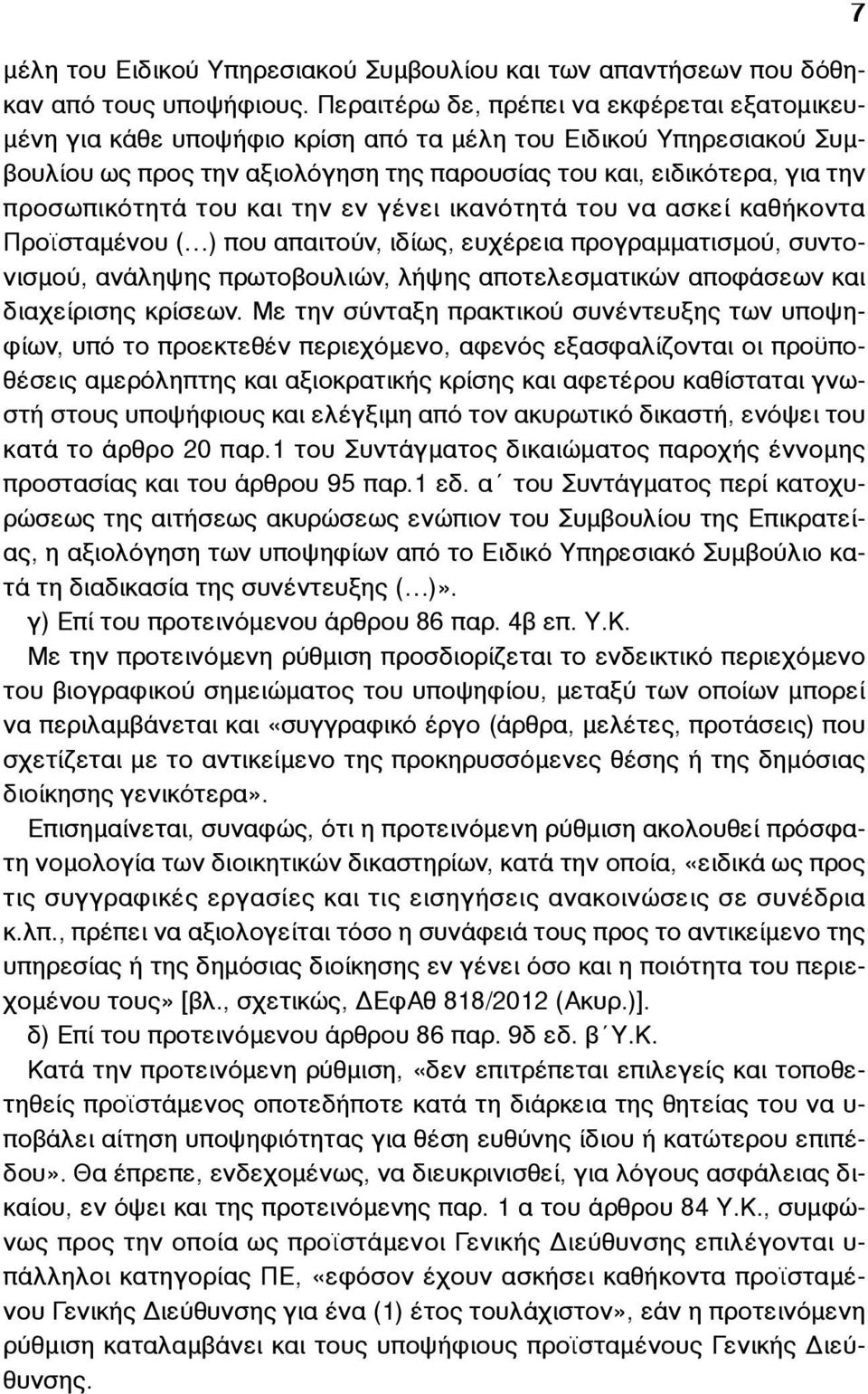 7

μέλη του Ειδικού Υπηρεσιακού Συμβουλίου και των απαντήσεων που δόθηκαν από τους υποψήφιους. Περαιτέρω δε, πρέπει να εκφέρεται εξατομικευμένη για κάθε υποψήφιο κρίση από τα μέλη του Ειδικού Υπηρεσιακού Συμβουλίου ως προς την αξιολόγηση της παρουσίας του και, ειδικότερα, για την προσωπικότητά του και την εν γένει ικανότητά του να ασκεί καθήκοντα Προϊσταμένου (…) που απαιτούν, ιδίως, ευχέρεια προγραμματισμού, συντονισμού, ανάληψης πρωτοβουλιών, λήψης αποτελεσματικών αποφάσεων και διαχείρισης κρίσεων. Με την σύνταξη πρακτικού συνέντευξης των υποψηφίων, υπό το προεκτεθέν περιεχόμενο, αφενός εξασφαλίζονται οι προϋποθέσεις αμερόληπτης και αξιοκρατικής κρίσης και αφετέρου καθίσταται γνωστή στους υποψήφιους και ελέγξιμη από τον ακυρωτικό δικαστή, ενόψει του κατά το άρθρο 20 παρ.1 του Συντάγματος δικαιώματος παροχής έννομης προστασίας και του άρθρου 95 παρ.1 εδ. α΄ του Συντάγματος περί κατοχυρώσεως της αιτήσεως ακυρώσεως ενώπιον του Συμβουλίου της Επικρατείας, η αξιολόγηση των υποψηφίων από το Ειδικό Υπηρεσιακό Συμβούλιο κατά τη διαδικασία της συνέντευξης (…)».

γ) Επί του προτεινόμενου άρθρου 86 παρ. 4β επ. Υ.Κ.

Με την προτεινόμενη ρύθμιση προσδιορίζεται το ενδεικτικό περιεχόμενο του βιογραφικού σημειώματος του υποψηφίου, μεταξύ των οποίων μπορεί να περιλαμβάνεται και «συγγραφικό έργο (άρθρα, μελέτες, προτάσεις) που σχετίζεται με το αντικείμενο της προκηρυσσόμενες θέσης ή της δημόσιας διοίκησης γενικότερα».

Επισημαίνεται, συναφώς, ότι η προτεινόμενη ρύθμιση ακολουθεί πρόσφατη νομολογία των διοικητικών δικαστηρίων, κατά την οποία, «ειδικά ως προς τις συγγραφικές εργασίες και τις εισηγήσεις ανακοινώσεις σε συνέδρια κ.λπ., πρέπει να αξιολογείται τόσο η συνάφειά τους προς το αντικείμενο της υπηρεσίας ή της δημόσιας διοίκησης εν γένει όσο και η ποιότητα του περιεχομένου τους» [βλ., σχετικώς, ΔΕφΑθ 818/2012 (Ακυρ.)].

δ) Επί του προτεινόμενου άρθρου 86 παρ. 9δ εδ. β΄Υ.Κ.

Κατά την προτεινόμενη ρύθμιση, «δεν επιτρέπεται επιλεγείς και τοποθετηθείς προϊστάμενος οποτεδήποτε κατά τη διάρκεια της θητείας του να υποβάλει αίτηση υποψηφιότητας για θέση ευθύνης ίδιου ή κατώτερου επιπέδου». Θα έπρεπε, ενδεχομένως, να διευκρινισθεί, για λόγους ασφάλειας δικαίου, εν όψει και της προτεινόμενης παρ. 1 α του άρθρου 84 Υ.Κ., συμφώνως προς την οποία ως προϊστάμενοι Γενικής Διεύθυνσης επιλέγονται υπάλληλοι κατηγορίας ΠΕ, «εφόσον έχουν ασκήσει καθήκοντα προϊσταμένου Γενικής Διεύθυνσης για ένα (1) έτος τουλάχιστον», εάν η προτεινόμενη ρύθμιση καταλαμβάνει και τους υποψήφιους προϊσταμένους Γενικής Διεύθυνσης.